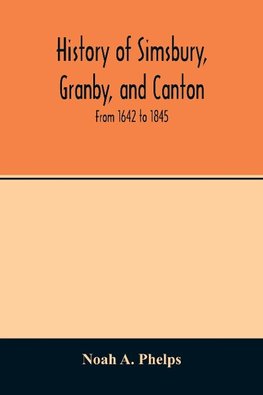 History of Simsbury, Granby, and Canton

From 1642 to 1845

Noah A. Phelps